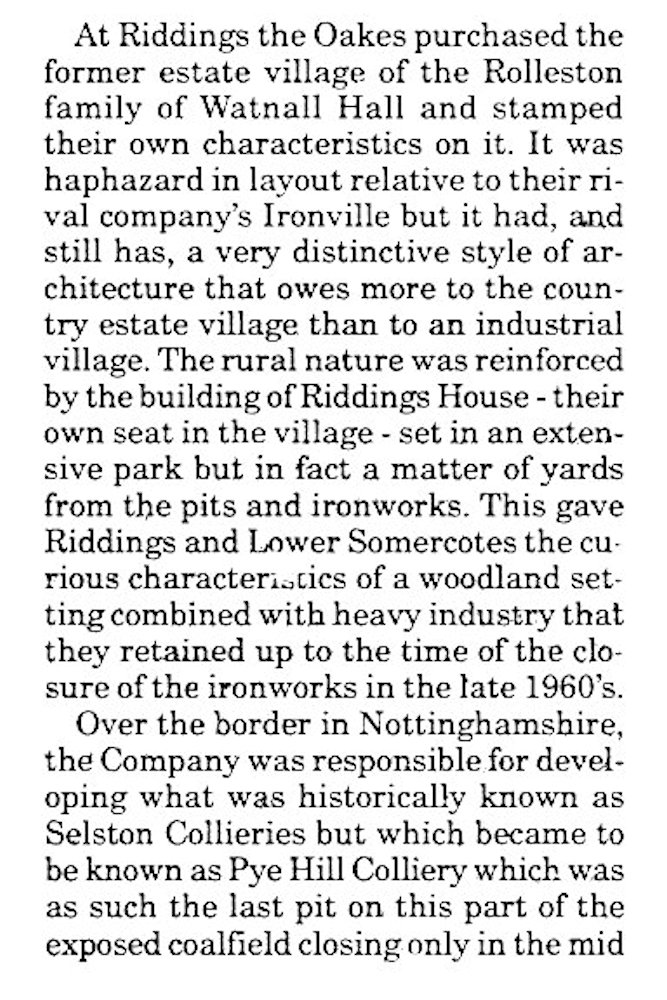 At Riddings the Oakes purchased the former estate village of the Rolleston family of Watnall Hall and stamped their own characteristics on it. It was haphazard in layout relative to their rival company's Ironville but it had, and still has, a very distinctive style of architecture that owes more to the country estate village than to an industrial village. The rural nature was reinforced by the building of Riddings House - their own seat in the village - set in an extensive park but in fact a matter of yards from the pits and ironworks. This gave Riddings and Lower Somercotes the curious characteristics of a woodland setting combined with heavy industry that they retained up to the time of the closure of the ironworks in the late 1960's.

Over the border in Nottinghamshire, the Company was responsible for developing what was historically known as Selston Collieries but which became to be known as Pye Hill Colliery which was as such the last pit on this part of the exposed coalfield closing only in the mid